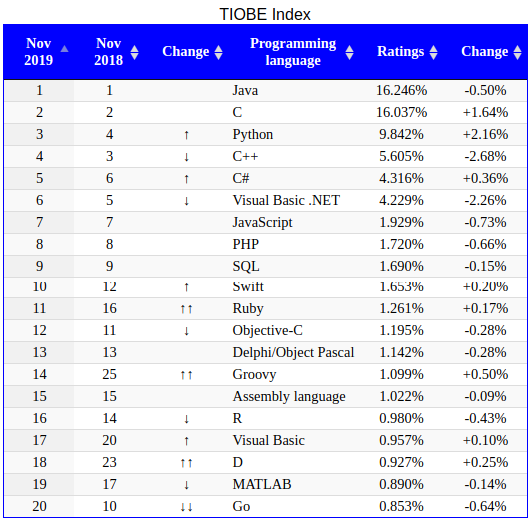 TIOBE Index

| Nov 2019 | Nov 2018 | Change | Programming language | Ratings | Change |
|---|---|---|---|---|---|
| 1 | 1 | | Java | 16.246% | -0.50% |
| 2 | 2 | | C | 16.037% | +1.64% |
| 3 | 4 | ↑ | Python | 9.842% | +2.16% |
| 4 | 3 | ↓ | C++ | 5.605% | -2.68% |
| 5 | 6 | ↑ | C# | 4.316% | +0.36% |
| 6 | 5 | ↓ | Visual Basic .NET | 4.229% | -2.26% |
| 7 | 7 | | JavaScript | 1.929% | -0.73% |
| 8 | 8 | | PHP | 1.720% | -0.66% |
| 9 | 9 | | SQL | 1.690% | -0.15% |
| 10 | 12 | ↑ | Swift | 1.653% | +0.20% |
| 11 | 16 | ↑↑ | Ruby | 1.261% | +0.17% |
| 12 | 11 | ↓ | Objective-C | 1.195% | -0.28% |
| 13 | 13 | | Delphi/Object Pascal | 1.142% | -0.28% |
| 14 | 25 | ↑↑ | Groovy | 1.099% | +0.50% |
| 15 | 15 | | Assembly language | 1.022% | -0.09% |
| 16 | 14 | ↓ | R | 0.980% | -0.43% |
| 17 | 20 | ↑ | Visual Basic | 0.957% | +0.10% |
| 18 | 23 | ↑↑ | D | 0.927% | +0.25% |
| 19 | 17 | ↓ | MATLAB | 0.890% | -0.14% |
| 20 | 10 | ↓↓ | Go | 0.853% | -0.64% |